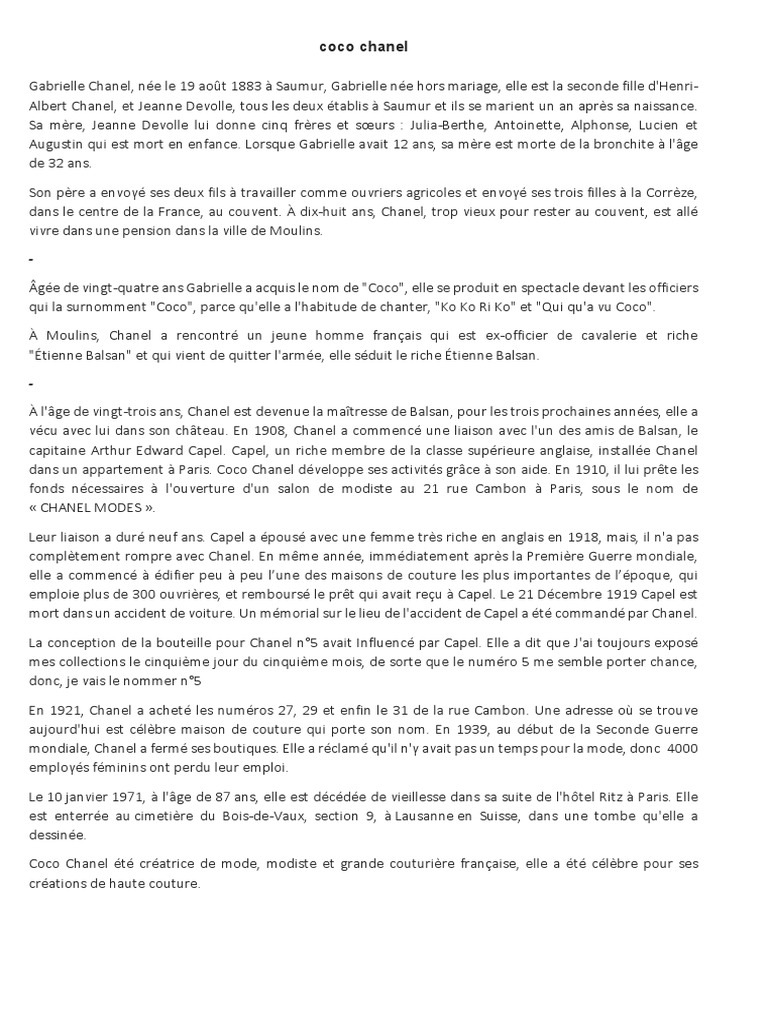 coco chanel

Gabrielle Chanel, née le 19 août 1883 à Saumur, Gabrielle née hors mariage, elle est la seconde fille d'Henri-Albert Chanel, et Jeanne Devolle, tous les deux établis à Saumur et ils se marient un an après sa naissance. Sa mère, Jeanne Devolle lui donne cinq frères et sœurs : Julia-Berthe, Antoinette, Alphonse, Lucien et Augustin qui est mort en enfance. Lorsque Gabrielle avait 12 ans, sa mère est morte de la bronchite à l'âge de 32 ans.

Son père a envoyé ses deux fils à travailler comme ouvriers agricoles et envoyé ses trois filles à la Corrèze, dans le centre de la France, au couvent. À dix-huit ans, Chanel, trop vieux pour rester au couvent, est allé vivre dans une pension dans la ville de Moulins.

-

Âgée de vingt-quatre ans Gabrielle a acquis le nom de "Coco", elle se produit en spectacle devant les officiers qui la surnomment "Coco", parce qu'elle a l'habitude de chanter, "Ko Ko Ri Ko" et "Qui qu'a vu Coco".

À Moulins, Chanel a rencontré un jeune homme français qui est ex-officier de cavalerie et riche "Étienne Balsan" et qui vient de quitter l'armée, elle séduit le riche Étienne Balsan.

-

À l'âge de vingt-trois ans, Chanel est devenue la maîtresse de Balsan, pour les trois prochaines années, elle a vécu avec lui dans son château. En 1908, Chanel a commencé une liaison avec l'un des amis de Balsan, le capitaine Arthur Edward Capel. Capel, un riche membre de la classe supérieure anglaise, installée Chanel dans un appartement à Paris. Coco Chanel développe ses activités grâce à son aide. En 1910, il lui prête les fonds nécessaires à l'ouverture d'un salon de modiste au 21 rue Cambon à Paris, sous le nom de « CHANEL MODES ».

Leur liaison a duré neuf ans. Capel a épousé avec une femme très riche en anglais en 1918, mais, il n'a pas complètement rompre avec Chanel. En même année, immédiatement après la Première Guerre mondiale, elle a commencé à édifier peu à peu l'une des maisons de couture les plus importantes de l'époque, qui emploie plus de 300 ouvrières, et remboursé le prêt qui avait reçu à Capel. Le 21 Décembre 1919 Capel est mort dans un accident de voiture. Un mémorial sur le lieu de l'accident de Capel a été commandé par Chanel.

La conception de la bouteille pour Chanel n°5 avait Influencé par Capel. Elle a dit que J'ai toujours exposé mes collections le cinquième jour du cinquième mois, de sorte que le numéro 5 me semble porter chance, donc, je vais le nommer n°5

En 1921, Chanel a acheté les numéros 27, 29 et enfin le 31 de la rue Cambon. Une adresse où se trouve aujourd'hui est célèbre maison de couture qui porte son nom. En 1939, au début de la Seconde Guerre mondiale, Chanel a fermé ses boutiques. Elle a réclamé qu'il n'y avait pas un temps pour la mode, donc 4000 employés féminins ont perdu leur emploi.

Le 10 janvier 1971, à l'âge de 87 ans, elle est décédée de vieillesse dans sa suite de l'hôtel Ritz à Paris. Elle est enterrée au cimetière du Bois-de-Vaux, section 9, à Lausanne en Suisse, dans une tombe qu'elle a dessinée.

Coco Chanel été créatrice de mode, modiste et grande couturière française, elle a été célèbre pour ses créations de haute couture.